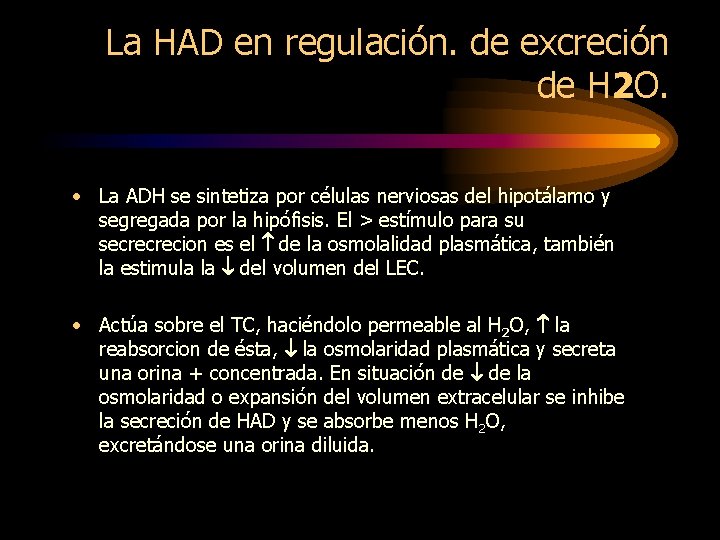 La HAD en regulación. de excreción de H2O.

• La ADH se sintetiza por células nerviosas del hipotálamo y segregada por la hipófisis. El > estímulo para su secrecrecion es el ↑ de la osmolalidad plasmática, también la estimula la ↓ del volumen del LEC.

• Actúa sobre el TC, haciéndolo permeable al $H_2O$, ↑ la reabsorcion de ésta, ↓ la osmolaridad plasmática y secreta una orina + concentrada. En situación de ↓ de la osmolaridad o expansión del volumen extracelular se inhibe la secreción de HAD y se absorbe menos $H_2O$, excretándose una orina diluida.